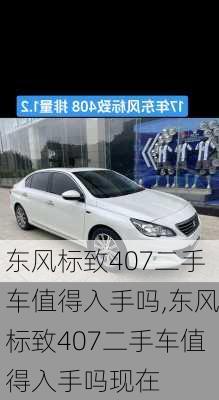 17年东风标致408 排量1.2

东风标致407二手车值得入手吗,东风标致407二手车值得入手吗现在